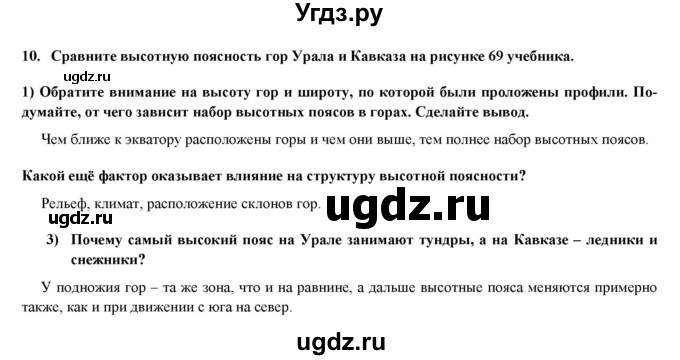 Угдз.ру

10. Сравните высотную поясность гор Урала и Кавказа на рисунке 69 учебника.

ugdz.ru

1) Обратите внимание на высоту гор и широту, по которой были проложены профили. Подумайте, от чего зависит набор высотных поясов в горах. Сделайте вывод.

Чем ближе к экватору расположены горы и чем они выше, тем полнее набор высотных поясов.

Какой ещё фактор оказывает влияние на структуру высотной поясности?

Рельеф, климат, расположение склонов гор.

ugdz.ru

ugdz.ru

3) Почему самый высокий пояс на Урале занимают тундры, а на Кавказе – ледники и снежники?

У подножия гор – та же зона, что и на равнине, а дальше высотные пояса меняются примерно также, как и при движении с юга на север.

ugdz.ru